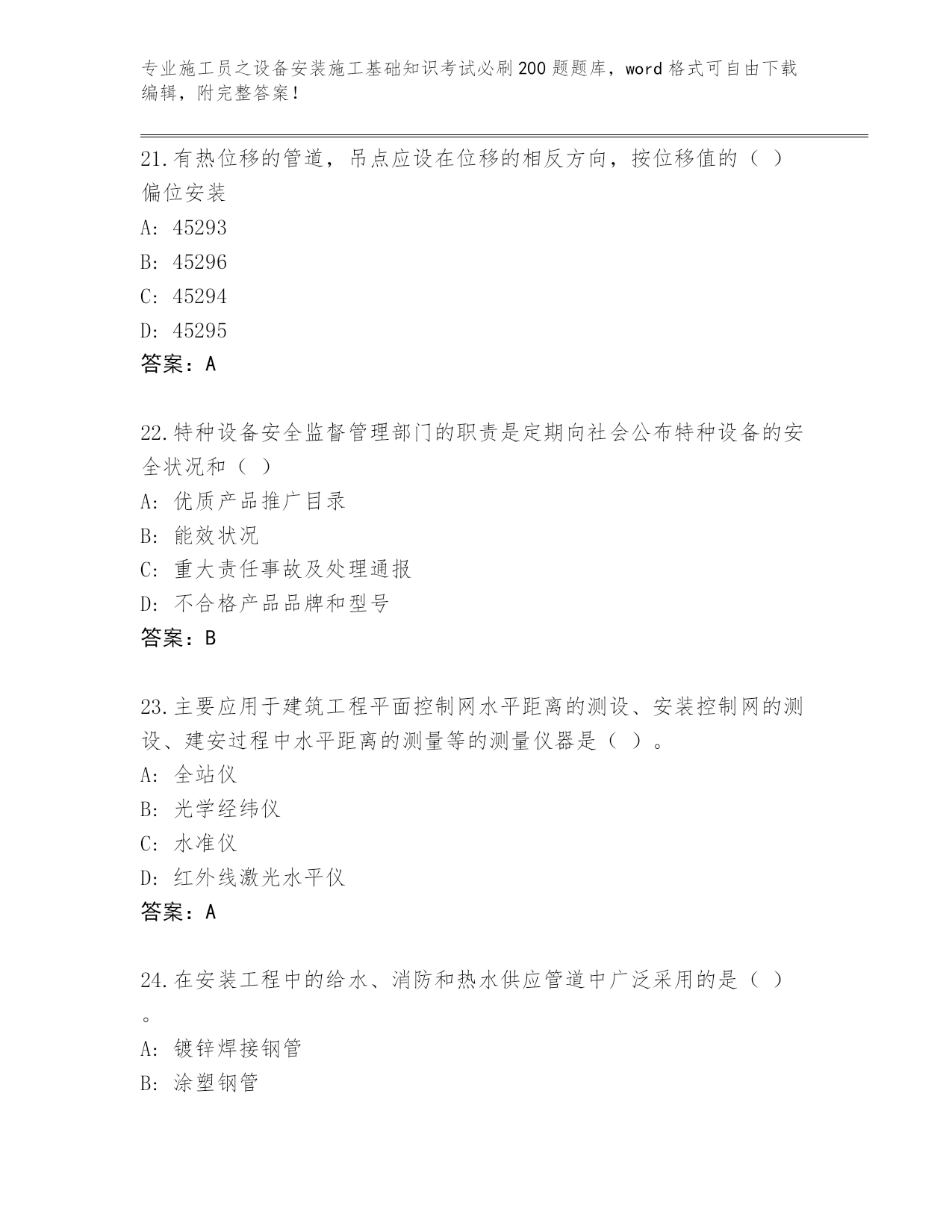 专业施工员之设备安装施工基础知识考试必刷200题题库，word格式可自由下载编辑，附完整答案！

21.有热位移的管道，吊点应设在位移的相反方向，按位移值的（ ）偏位安装

A: 45293

B: 45296

C: 45294

D: 45295

答案：A

22.特种设备安全监督管理部门的职责是定期向社会公布特种设备的安全状况和（ ）

A: 优质产品推广目录

B: 能效状况

C: 重大责任事故及处理通报

D: 不合格产品品牌和型号

答案：B

23.主要应用于建筑工程平面控制网水平距离的测设、安装控制网的测设、建安过程中水平距离的测量等的测量仪器是（ ）。

A: 全站仪

B: 光学经纬仪

C: 水准仪

D: 红外线激光水平仪

答案：A

24.在安装工程中的给水、消防和热水供应管道中广泛采用的是（ ）。

A: 镀锌焊接钢管

B: 涂塑钢管